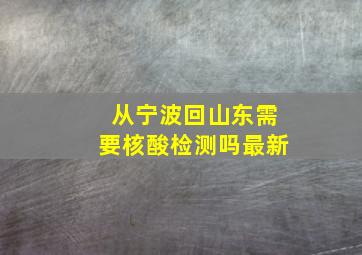 从宁波回山东需要核酸检测吗最新